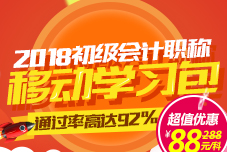 2018初级会计职称
移动学习包
通过率高达92%
超值优惠
¥88 288
元/科